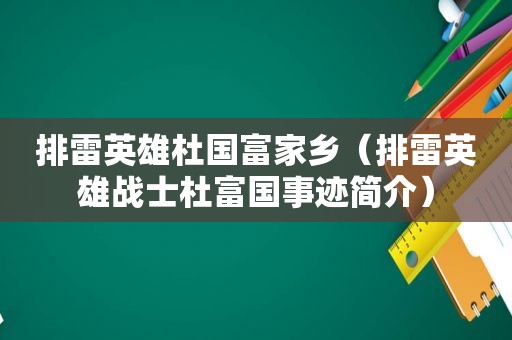 排雷英雄杜国富家乡（排雷英雄战士杜富国事迹简介）